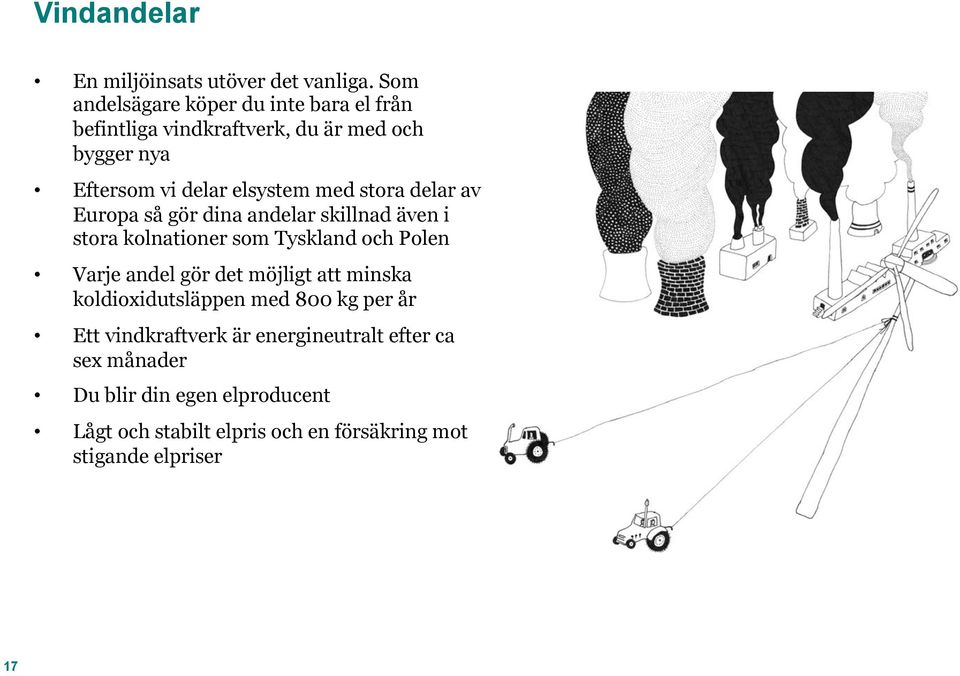 Vindandelar

• En miljöinsats utöver det vanliga. Som andelsägare köper du inte bara el från befintliga vindkraftverk, du är med och bygger nya

• Eftersom vi delar elsystem med stora delar av Europa så gör dina andelar skillnad även i stora kolnationer som Tyskland och Polen

• Varje andel gör det möjligt att minska koldioxidutsläppen med 800 kg per år

• Ett vindkraftverk är energineutralt efter ca sex månader

• Du blir din egen elproducent

• Lågt och stabilt elpris och en försäkring mot stigande elpriser

17